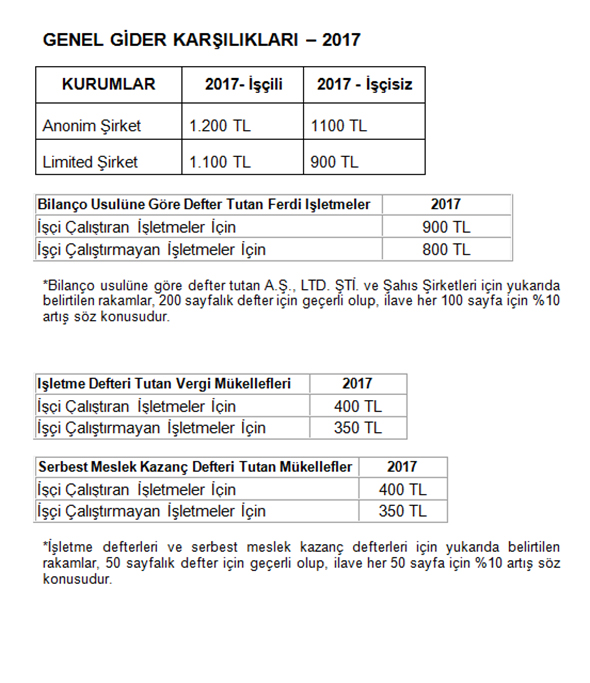 GENEL GİDER KARŞILIKLARI – 2017

| KURUMLAR | 2017- İşçili | 2017 - İşçisiz |
|---|---|---|
| Anonim Şirket | 1.200 TL | 1100 TL |
| Limited Şirket | 1.100 TL | 900 TL |

| Bilanço Usulüne Göre Defter Tutan Ferdi Işletmeler | 2017 |
|---|---|
| İşçi Çalıştıran İşletmeler İçin | 900 TL |
| İşçi Çalıştırmayan İşletmeler İçin | 800 TL |

*Bilanço usulüne göre defter tutan A.Ş., LTD. ŞTİ. ve Şahıs Şirketleri için yukarıda belirtilen rakamlar, 200 sayfalık defter için geçerli olup, ilave her 100 sayfa için %10 artış söz konusudur.

| Işletme Defteri Tutan Vergi Mükellefleri | 2017 |
|---|---|
| İşçi Çalıştıran İşletmeler İçin | 400 TL |
| İşçi Çalıştırmayan İşletmeler İçin | 350 TL |

| Serbest Meslek Kazanç Defteri Tutan Mükellefler | 2017 |
|---|---|
| İşçi Çalıştıran İşletmeler İçin | 400 TL |
| İşçi Çalıştırmayan İşletmeler İçin | 350 TL |

*İşletme defterleri ve serbest meslek kazanç defterleri için yukarıda belirtilen rakamlar, 50 sayfalık defter için geçerli olup, ilave her 50 sayfa için %10 artış söz konusudur.